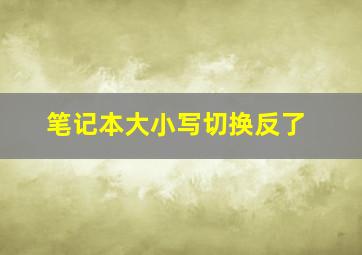 笔记本大小写切换反了